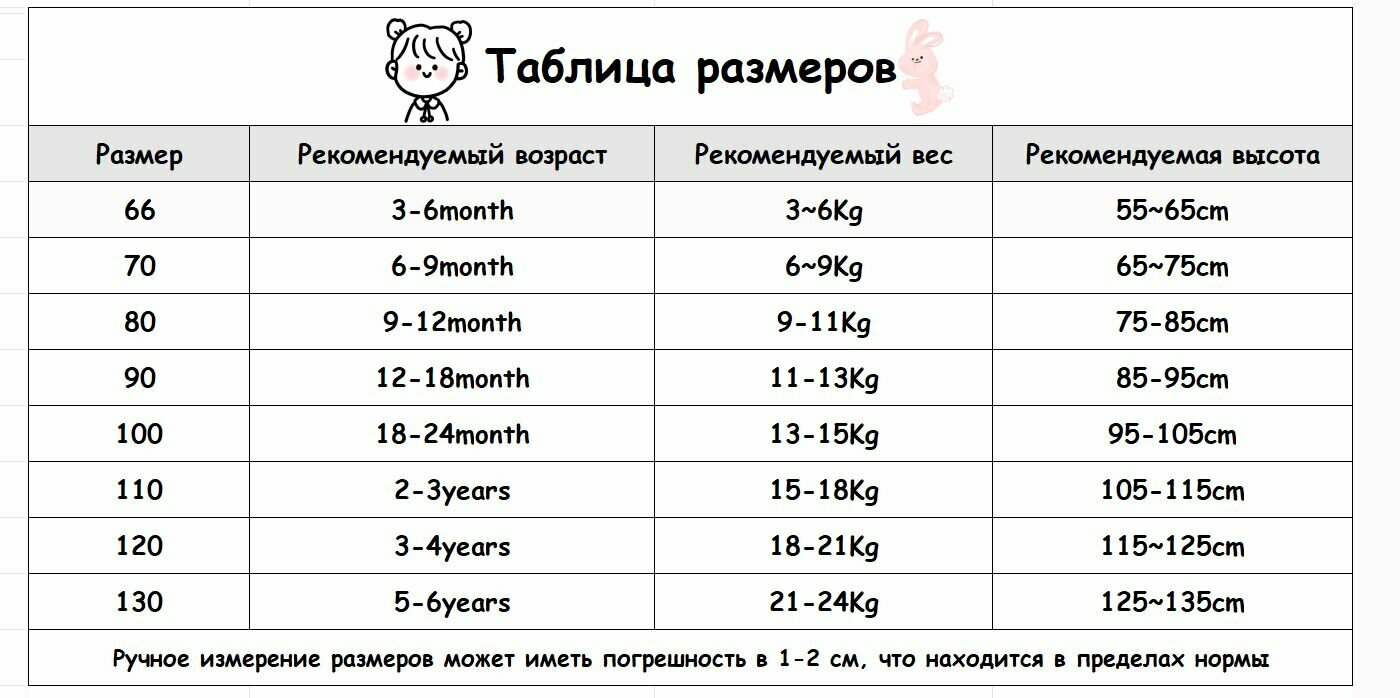 Таблица размеров

| Размер | Рекомендуемый возраст | Рекомендуемый вес | Рекомендуемая высота |
|---|---|---|---|
| 66 | 3-6month | 3~6Kg | 55~65cm |
| 70 | 6-9month | 6~9Kg | 65~75cm |
| 80 | 9-12month | 9-11Kg | 75-85cm |
| 90 | 12-18month | 11-13Kg | 85-95cm |
| 100 | 18-24month | 13-15Kg | 95-105cm |
| 110 | 2-3years | 15-18Kg | 105-115cm |
| 120 | 3-4years | 18-21Kg | 115~125cm |
| 130 | 5-6years | 21-24Kg | 125~135cm |

Ручное измерение размеров может иметь погрешность в 1-2 см, что находится в пределах нормы